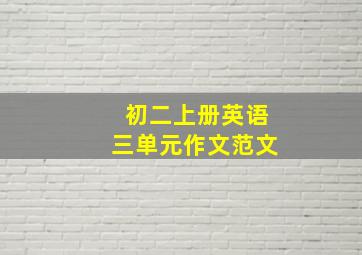 初二上册英语
三单元作文范文